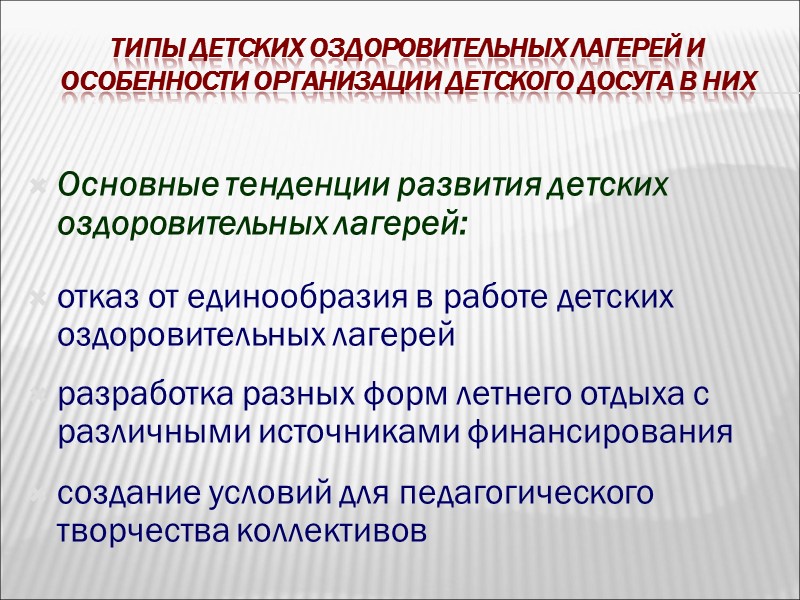 ТИПЫ ДЕТСКИХ ОЗДОРОВИТЕЛЬНЫХ ЛАГЕРЕЙ И ОСОБЕННОСТИ ОРГАНИЗАЦИИ ДЕТСКОГО ДОСУГА В НИХ

Основные тенденции развития детских оздоровительных лагерей:

отказ от единообразия в работе детских оздоровительных лагерей

разработка разных форм летнего отдыха с различными источниками финансирования

создание условий для педагогического творчества коллективов